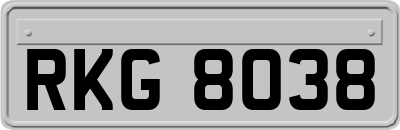 RKG 8038